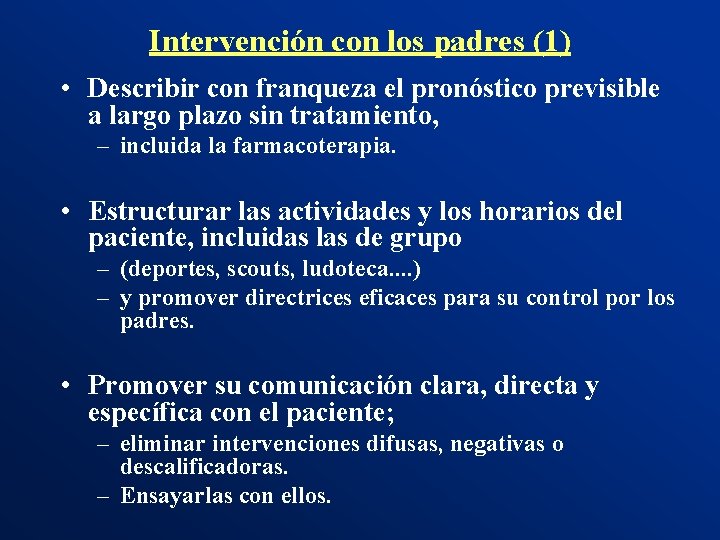 Intervención con los padres (1)

• Describir con franqueza el pronóstico previsible a largo plazo sin tratamiento,
– incluida la farmacoterapia.

• Estructurar las actividades y los horarios del paciente, incluidas las de grupo
– (deportes, scouts, ludoteca....)
– y promover directrices eficaces para su control por los padres.

• Promover su comunicación clara, directa y específica con el paciente;
– eliminar intervenciones difusas, negativas o descalificadoras.
– Ensayarlas con ellos.